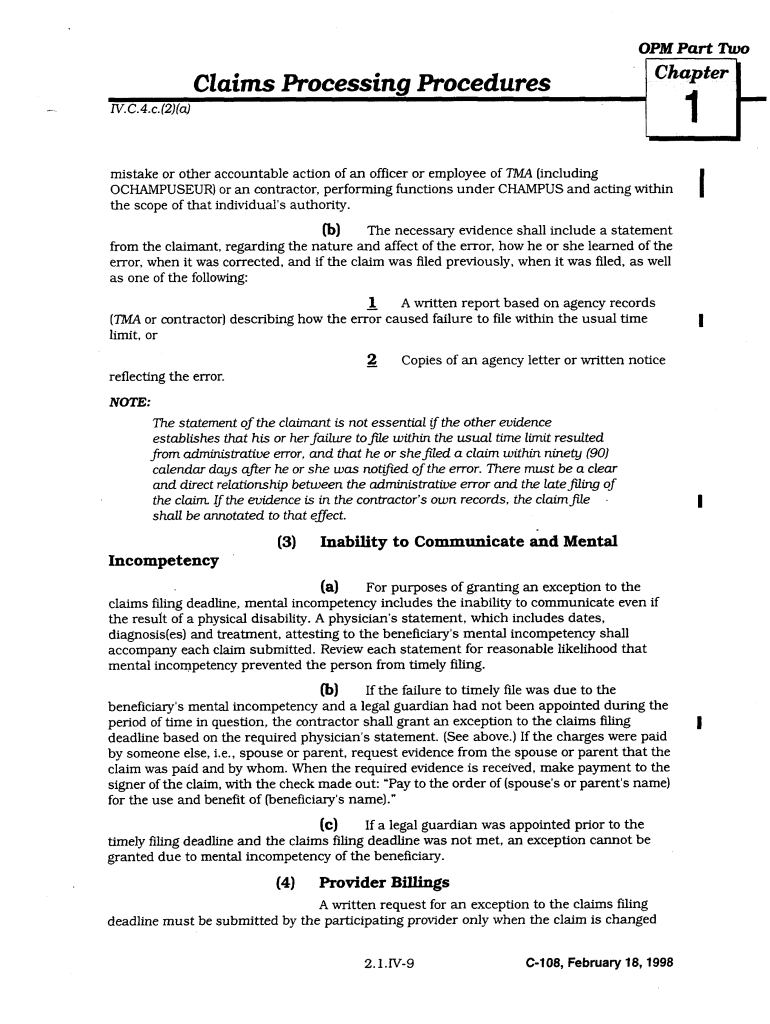 OPM Part Two

Claims Processing Procedures

Chapter

1

IV.C.4.c.(2)(a)

mistake or other accountable action of an officer or employee of TMA (including OCHAMPUSEUR) or an contractor, performing functions under CHAMPUS and acting within the scope of that individual's authority.

(b) The necessary evidence shall include a statement from the claimant, regarding the nature and affect of the error, how he or she learned of the error, when it was corrected, and if the claim was filed previously, when it was filed, as well as one of the following:

1 A written report based on agency records (TMA or contractor) describing how the error caused failure to file within the usual time limit, or

2 Copies of an agency letter or written notice reflecting the error.

NOTE:

The statement of the claimant is not essential if the other evidence establishes that his or her failure to file within the usual time limit resulted from administrative error, and that he or she filed a claim within ninety (90) calendar days after he or she was notified of the error. There must be a clear and direct relationship between the administrative error and the late filing of the claim. If the evidence is in the contractor's own records, the claim file shall be annotated to that effect.

(3) Inability to Communicate and Mental Incompetency

(a) For purposes of granting an exception to the claims filing deadline, mental incompetency includes the inability to communicate even if the result of a physical disability. A physician's statement, which includes dates, diagnosis(es) and treatment, attesting to the beneficiary's mental incompetency shall accompany each claim submitted. Review each statement for reasonable likelihood that mental incompetency prevented the person from timely filing.

(b) If the failure to timely file was due to the beneficiary's mental incompetency and a legal guardian had not been appointed during the period of time in question, the contractor shall grant an exception to the claims filing deadline based on the required physician's statement. (See above.) If the charges were paid by someone else, i.e., spouse or parent, request evidence from the spouse or parent that the claim was paid and by whom. When the required evidence is received, make payment to the signer of the claim, with the check made out: "Pay to the order of (spouse's or parent's name) for the use and benefit of (beneficiary's name)."

(c) If a legal guardian was appointed prior to the timely filing deadline and the claims filing deadline was not met, an exception cannot be granted due to mental incompetency of the beneficiary.

(4) Provider Billings

A written request for an exception to the claims filing deadline must be submitted by the participating provider only when the claim is changed

2.1.IV-9

C-108, February 18, 1998